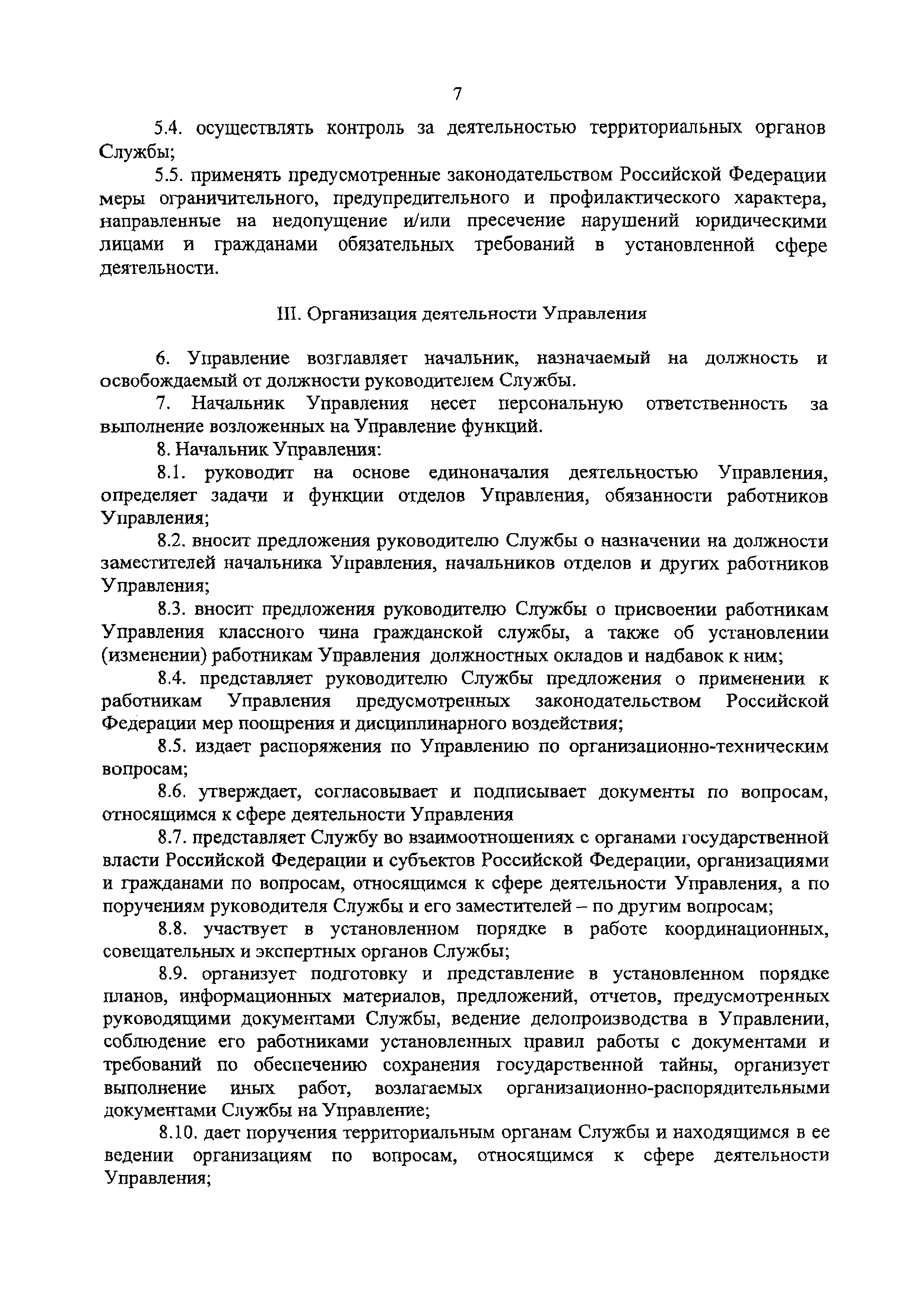 7

5.4. осуществлять контроль за деятельностью территориальных органов Службы;

5.5. применять предусмотренные законодательством Российской Федерации меры ограничительного, предупредительного и профилактического характера, направленные на недопущение и/или пресечение нарушений юридическими лицами и гражданами обязательных требований в установленной сфере деятельности.

III. Организация деятельности Управления

6. Управление возглавляет начальник, назначаемый на должность и освобождаемый от должности руководителем Службы.

7. Начальник Управления несет персональную ответственность за выполнение возложенных на Управление функций.

8. Начальник Управления:

8.1. руководит на основе единоначалия деятельностью Управления, определяет задачи и функции отделов Управления, обязанности работников Управления;

8.2. вносит предложения руководителю Службы о назначении на должности заместителей начальника Управления, начальников отделов и других работников Управления;

8.3. вносит предложения руководителю Службы о присвоении работникам Управления классного чина гражданской службы, а также об установлении (изменении) работникам Управления должностных окладов и надбавок к ним;

8.4. представляет руководителю Службы предложения о применении к работникам Управления предусмотренных законодательством Российской Федерации мер поощрения и дисциплинарного воздействия;

8.5. издает распоряжения по Управлению по организационно-техническим вопросам;

8.6. утверждает, согласовывает и подписывает документы по вопросам, относящимся к сфере деятельности Управления

8.7. представляет Службу во взаимоотношениях с органами государственной власти Российской Федерации и субъектов Российской Федерации, организациями и гражданами по вопросам, относящимся к сфере деятельности Управления, а по поручениям руководителя Службы и его заместителей – по другим вопросам;

8.8. участвует в установленном порядке в работе координационных, совещательных и экспертных органов Службы;

8.9. организует подготовку и представление в установленном порядке планов, информационных материалов, предложений, отчетов, предусмотренных руководящими документами Службы, ведение делопроизводства в Управлении, соблюдение его работниками установленных правил работы с документами и требований по обеспечению сохранения государственной тайны, организует выполнение иных работ, возлагаемых организационно-распорядительными документами Службы на Управление;

8.10. дает поручения территориальным органам Службы и находящимся в ее ведении организациям по вопросам, относящимся к сфере деятельности Управления;